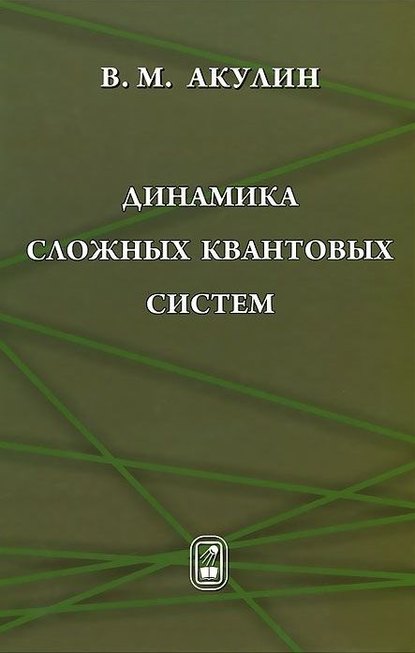 В. М. АКУЛИН

ДИНАМИКА СЛОЖНЫХ КВАНТОВЫХ СИСТЕМ